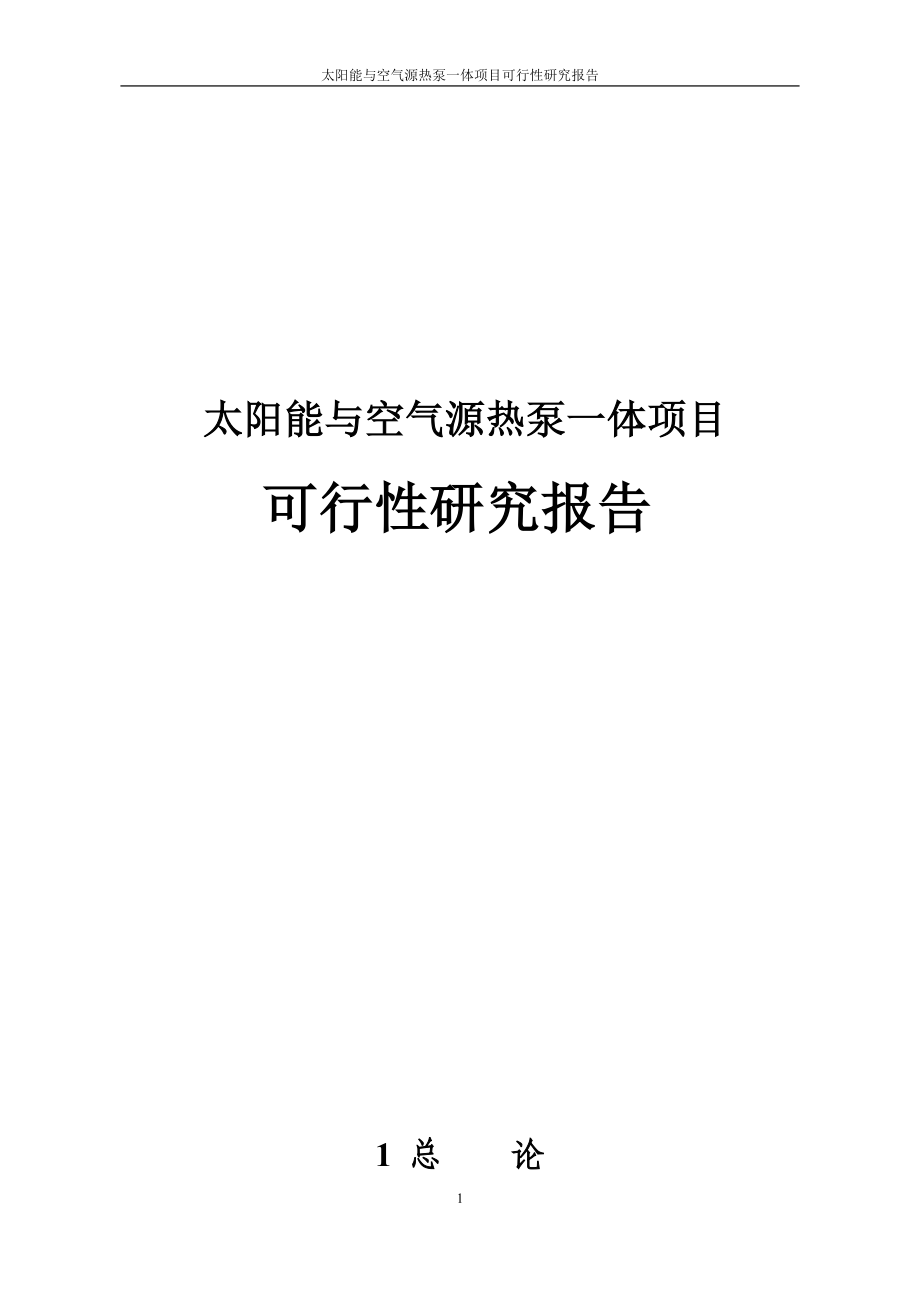 太阳能与空气源热泵一体项目可行性研究报告

太阳能与空气源热泵一体项目

可行性研究报告

1 总 论

1